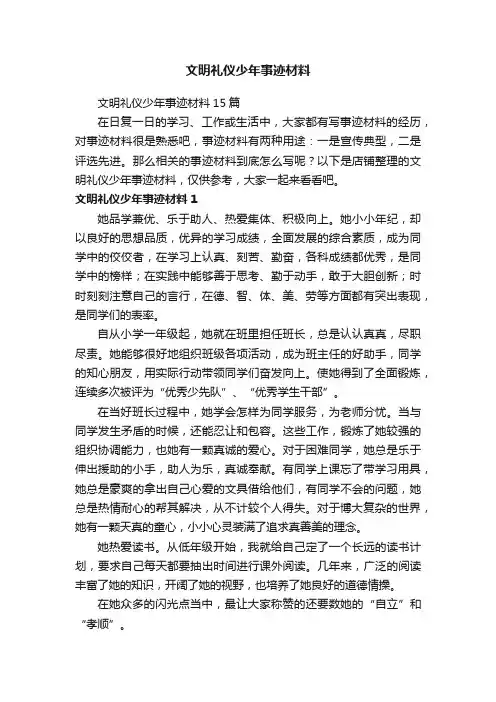 文明礼仪少年事迹材料

文明礼仪少年事迹材料15篇

在日复一日的学习、工作或生活中，大家都有写事迹材料的经历，对事迹材料很是熟悉吧，事迹材料有两种用途：一是宣传典型，二是评选先进。那么相关的事迹材料到底怎么写呢？以下是店铺整理的文明礼仪少年事迹材料，仅供参考，大家一起来看看吧。

文明礼仪少年事迹材料1

她品学兼优、乐于助人、热爱集体、积极向上。她小小年纪，却以良好的思想品质，优异的学习成绩，全面发展的综合素质，成为同学中的佼佼者，在学习上认真、刻苦、勤奋，各科成绩都优秀，是同学中的榜样；在实践中能够善于思考、勤于动手，敢于大胆创新；时时刻刻注意自己的言行，在德、智、体、美、劳等方面都有突出表现，是同学们的表率。

自从小学一年级起，她就在班里担任班长，总是认认真真，尽职尽责。她能够很好地组织班级各项活动，成为班主任的好助手，同学的知心朋友，用实际行动带领同学们奋发向上。使她得到了全面锻炼，连续多次被评为“优秀少先队”、“优秀学生干部”。

在当好班长过程中，她学会怎样为同学服务，为老师分忧。当与同学发生矛盾的时候，还能忍让和包容。这些工作，锻炼了她较强的组织协调能力，也她有一颗真诚的爱心。对于困难同学，她总是乐于伸出援助的小手，助人为乐，真诚奉献。有同学上课忘了带学习用具，她总是豪爽的拿出自己心爱的文具借给他们，有同学不会的问题，她总是热情耐心的帮其解决，从不计较个人得失。对于博大复杂的世界，她有一颗天真的童心，小小心灵装满了追求真善美的理念。

她热爱读书。从低年级开始，我就给自己定了一个长远的读书计划，要求自己每天都要抽出时间进行课外阅读。几年来，广泛的阅读丰富了她的知识，开阔了她的视野，也培养了她良好的道德情操。

在她众多的闪光点当中，最让大家称赞的还要数她的“自立”和“孝顺”。